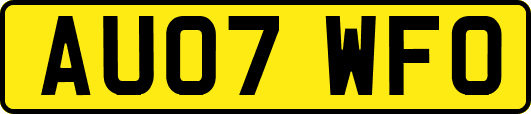 AU07 WFO